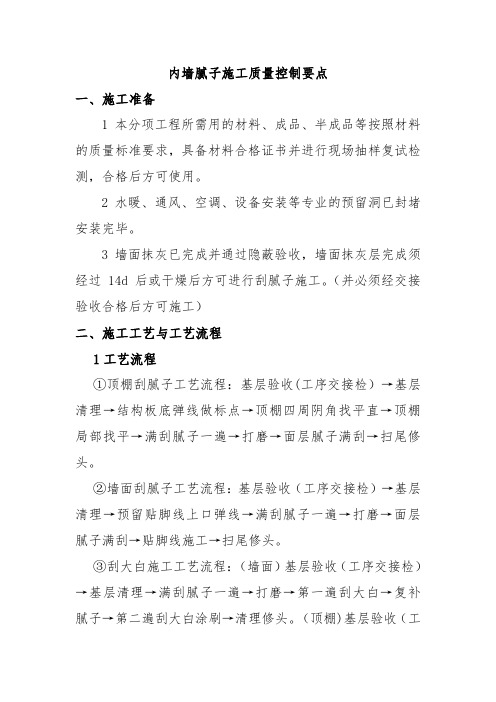 内墙腻子施工质量控制要点

一、施工准备

1 本分项工程所需用的材料、成品、半成品等按照材料的质量标准要求，具备材料合格证书并进行现场抽样复试检测，合格后方可使用。

2 水暖、通风、空调、设备安装等专业的预留洞已封堵安装完毕。

3 墙面抹灰已完成并通过隐蔽验收，墙面抹灰层完成须经过 14d 后或干燥后方可进行刮腻子施工。(并必须经交接验收合格后方可施工)

二、施工工艺与工艺流程

1 工艺流程

①顶棚刮腻子工艺流程：基层验收（工序交接检）→基层清理→结构板底弹线做标点→顶棚四周阴角找平直→顶棚局部找平→满刮腻子一遍→打磨→面层腻子满刮→扫尾修头。

②墙面刮腻子工艺流程：基层验收（工序交接检）→基层清理→预留贴脚线上口弹线→满刮腻子一遍→打磨→面层腻子满刮→贴脚线施工→扫尾修头。

③刮大白施工工艺流程：（墙面）基层验收（工序交接检）→基层清理→满刮腻子一遍→打磨→第一遍刮大白→复补腻子→第二遍刮大白涂刷→清理修头。（顶棚）基层验收（工